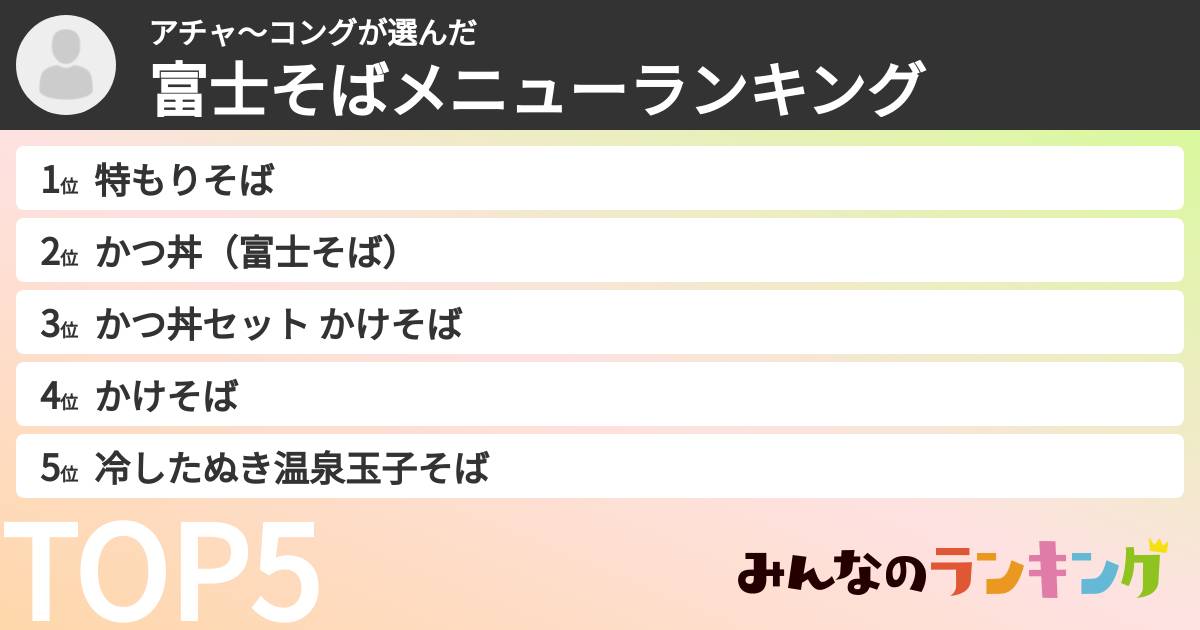 アチャ〜コングが選んだ
富士そばメニューランキング

1位 特もりそば
2位 かつ丼（富士そば）
3位 かつ丼セット かけそば
4位 かけそば
5位 冷したぬき温泉玉子そば

TOP5

みんなのランキング